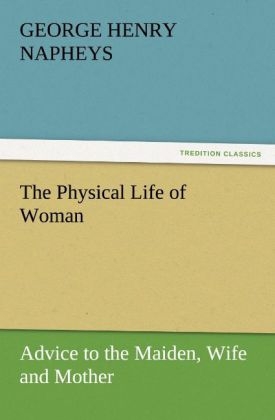 GEORGE HENRY NAPHEYS

TREDITION CLASSICS

The Physical Life of Woman

Advice to the Maiden, Wife and Mother